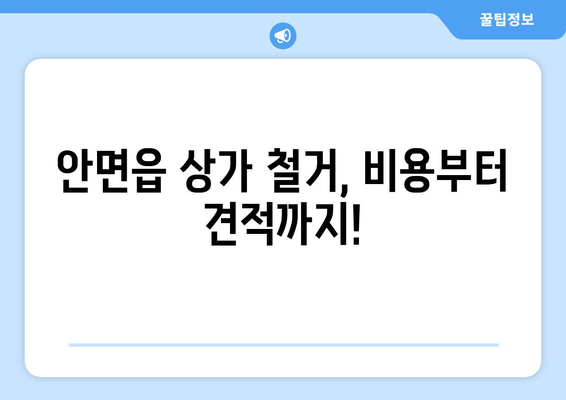 꿀팁정보

안면읍 상가 철거, 비용부터 견적까지!